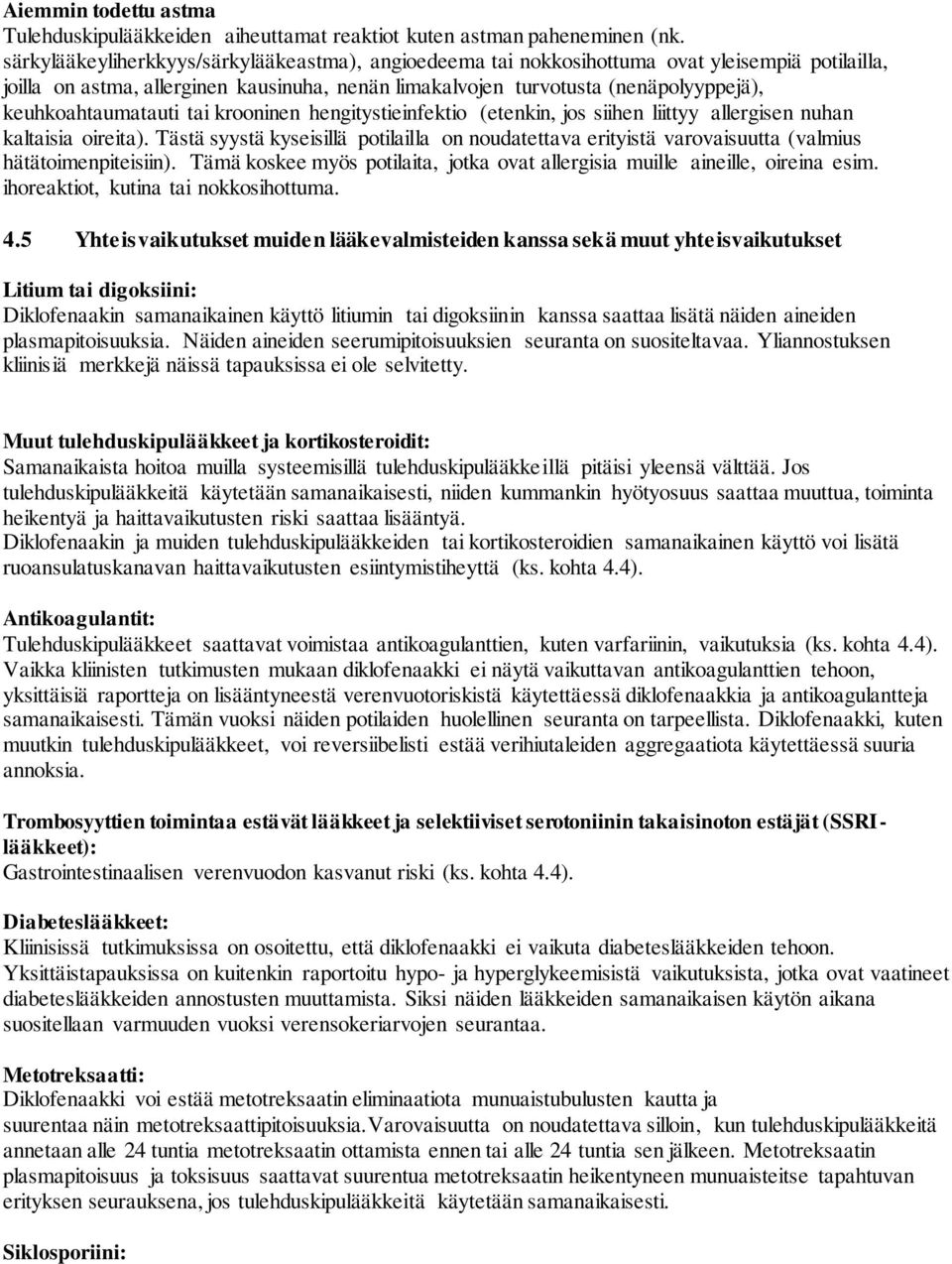 Aiemmin todettu astma
Tulehduskipulääkkeiden aiheuttamat reaktiot kuten astman paheneminen (nk. särkylääkeyliherkkyys/särkylääkeastma), angioedeema tai nokkosihottuma ovat yleisempiä potilailla, joilla on astma, allerginen kausinuha, nenän limakalvojen turvotusta (nenäpolyyppejä), keuhkoahtaumatauti tai krooninen hengitystieinfektio (etenkin, jos siihen liittyy allergisen nuhan kaltaisia oireita). Tästä syystä kyseisillä potilailla on noudatettava erityistä varovaisuutta (valmius hätätoimenpiteisiin). Tämä koskee myös potilaita, jotka ovat allergisia muille aineille, oireina esim. ihoreaktiot, kutina tai nokkosihottuma.

4.5 Yhteisvaikutukset muiden lääkevalmisteiden kanssa sekä muut yhteisvaikutukset

Litium tai digoksiini:
Diklofenaakin samanaikainen käyttö litiumin tai digoksiinin kanssa saattaa lisätä näiden aineiden plasmapitoisuuksia. Näiden aineiden seerumipitoisuuksien seuranta on suositeltavaa. Yliannostuksen kliinisiä merkkejä näissä tapauksissa ei ole selvitetty.

Muut tulehduskipulääkkeet ja kortikosteroidit:
Samanaikaista hoitoa muilla systeemisillä tulehduskipulääkkeillä pitäisi yleensä välttää. Jos tulehduskipulääkkeitä käytetään samanaikaisesti, niiden kummankin hyötyosuus saattaa muuttua, toiminta heikentyä ja haittavaikutusten riski saattaa lisääntyä.
Diklofenaakin ja muiden tulehduskipulääkkeiden tai kortikosteroidien samanaikainen käyttö voi lisätä ruoansulatuskanavan haittavaikutusten esiintymistiheyttä (ks. kohta 4.4).

Antikoagulantit:
Tulehduskipulääkkeet saattavat voimistaa antikoagulanttien, kuten varfariinin, vaikutuksia (ks. kohta 4.4). Vaikka kliinisten tutkimusten mukaan diklofenaakki ei näytä vaikuttavan antikoagulanttien tehoon, yksittäisiä raportteja on lisääntyneestä verenvuotoriskistä käytettäessä diklofenaakkia ja antikoagulantteja samanaikaisesti. Tämän vuoksi näiden potilaiden huolellinen seuranta on tarpeellista. Diklofenaakki, kuten muutkin tulehduskipulääkkeet, voi reversiibelisti estää verihiutaleiden aggregaatiota käytettäessä suuria annoksia.

Trombosyyttien toimintaa estävät lääkkeet ja selektiiviset serotoniinin takaisinoton estäjät (SSRI-lääkkeet):
Gastrointestinaalisen verenvuodon kasvanut riski (ks. kohta 4.4).

Diabeteslääkkeet:
Kliinisissä tutkimuksissa on osoitettu, että diklofenaakki ei vaikuta diabeteslääkkeiden tehoon. Yksittäistapauksissa on kuitenkin raportoitu hypo- ja hyperglykeemisistä vaikutuksista, jotka ovat vaatineet diabeteslääkkeiden annostusten muuttamista. Siksi näiden lääkkeiden samanaikaisen käytön aikana suositellaan varmuuden vuoksi verensokeriarvojen seurantaa.

Metotreksaatti:
Diklofenaakki voi estää metotreksaatin eliminaatiota munuaistubulusten kautta ja suurentaa näin metotreksaattipitoisuuksia.Varovaisuutta on noudatettava silloin, kun tulehduskipulääkkeitä annetaan alle 24 tuntia metotreksaatin ottamista ennen tai alle 24 tuntia sen jälkeen. Metotreksaatin plasmapitoisuus ja toksisuus saattavat suurentua metotreksaatin heikentyneen munuaisteitse tapahtuvan erityksen seurauksena, jos tulehduskipulääkkeitä käytetään samanaikaisesti.

Siklosporiini: